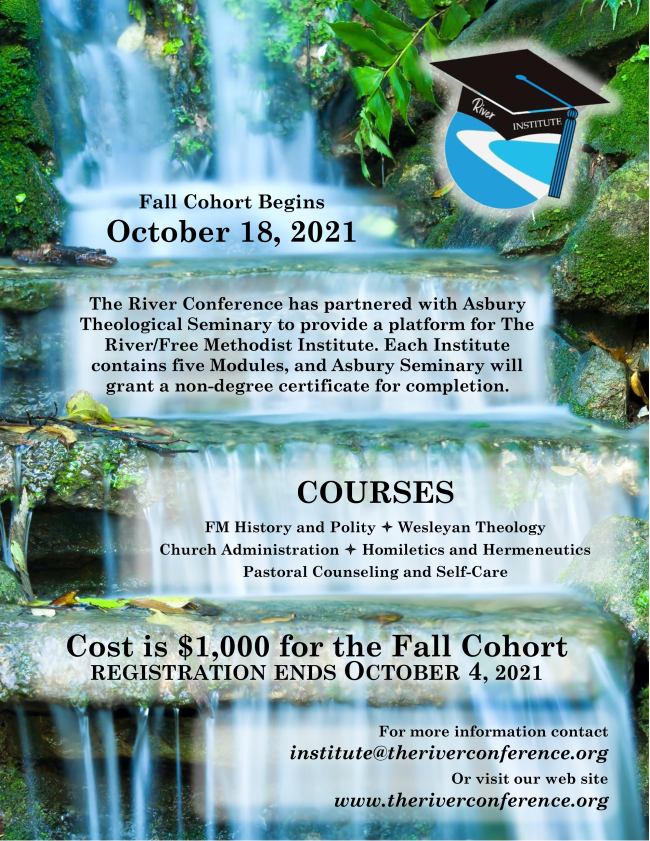 River
INSTITUTE

Fall Cohort Begins
October 18, 2021

The River Conference has partnered with Asbury Theological Seminary to provide a platform for The River/Free Methodist Institute. Each Institute contains five Modules, and Asbury Seminary will grant a non-degree certificate for completion.

COURSES
FM History and Polity ✦ Wesleyan Theology
Church Administration ✦ Homiletics and Hermeneutics
Pastoral Counseling and Self-Care

Cost is $1,000 for the Fall Cohort
REGISTRATION ENDS OCTOBER 4, 2021

For more information contact
institute@theriverconference.org
Or visit our web site
www.theriverconference.org